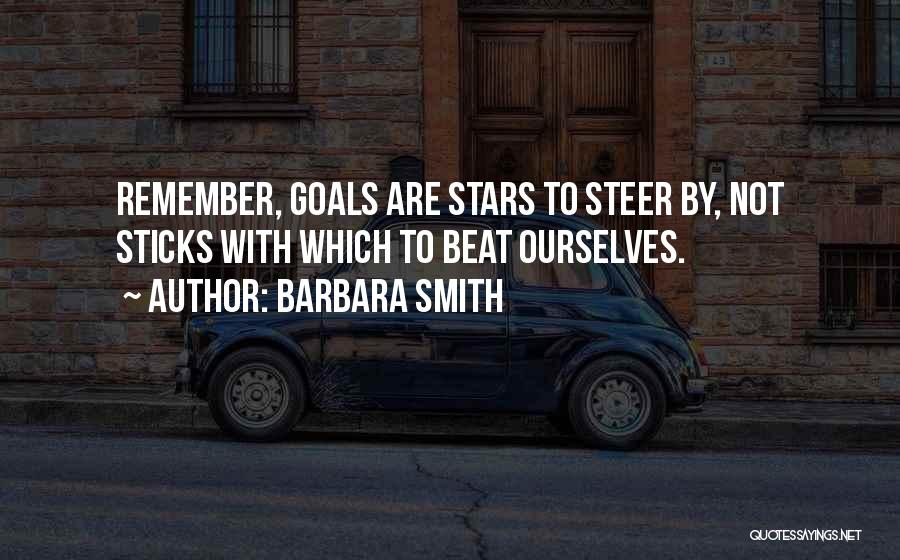 REMEMBER, GOALS ARE STARS TO STEER BY, NOT STICKS WITH WHICH TO BEAT OURSELVES.

~ AUTHOR: BARBARA SMITH

QUOTESSAYINGS.NET